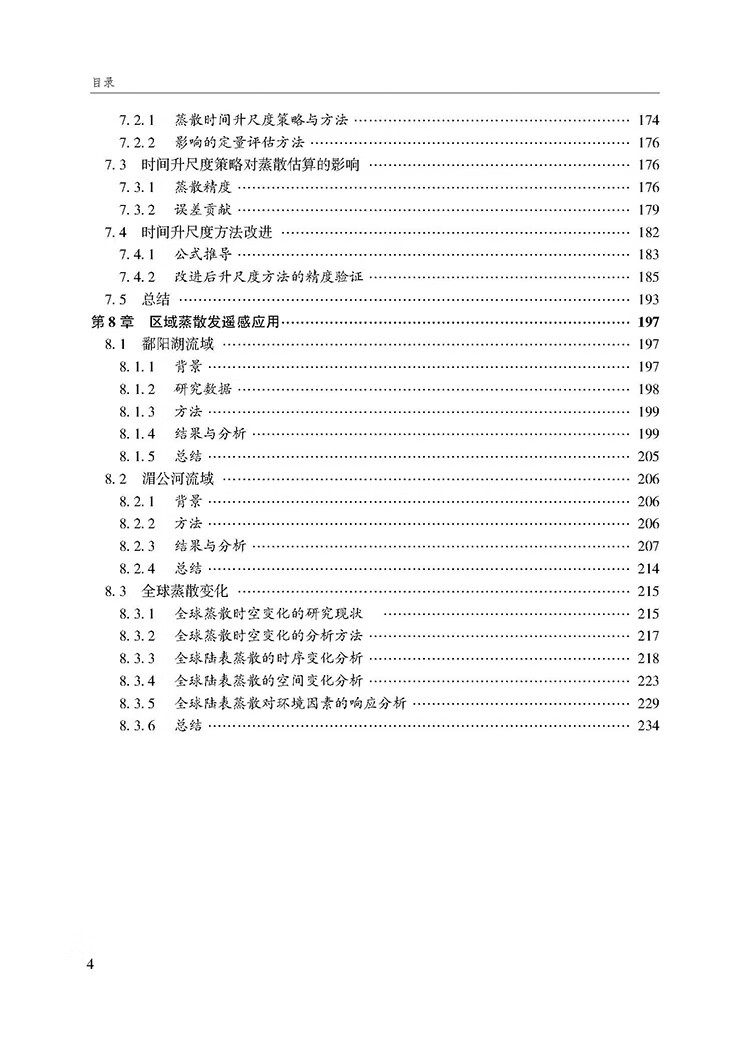 目录

7.2.1 蒸散时间升尺度策略与方法 …… 174
7.2.2 影响的定量评估方法 …… 176
7.3 时间升尺度策略对蒸散估算的影响 …… 176
7.3.1 蒸散精度 …… 176
7.3.2 误差贡献 …… 179
7.4 时间升尺度方法改进 …… 182
7.4.1 公式推导 …… 183
7.4.2 改进后升尺度方法的精度验证 …… 185
7.5 总结 …… 193
第8章 区域蒸散发遥感应用 …… 197
8.1 鄱阳湖流域 …… 197
8.1.1 背景 …… 197
8.1.2 研究数据 …… 198
8.1.3 方法 …… 199
8.1.4 结果与分析 …… 199
8.1.5 总结 …… 205
8.2 湄公河流域 …… 206
8.2.1 背景 …… 206
8.2.2 方法 …… 206
8.2.3 结果与分析 …… 207
8.2.4 总结 …… 214
8.3 全球蒸散变化 …… 215
8.3.1 全球蒸散时空变化的研究现状 …… 215
8.3.2 全球蒸散时空变化的分析方法 …… 217
8.3.3 全球陆表蒸散的时序变化分析 …… 218
8.3.4 全球陆表蒸散的空间变化分析 …… 223
8.3.5 全球陆表蒸散对环境因素的响应分析 …… 229
8.3.6 总结 …… 234

4